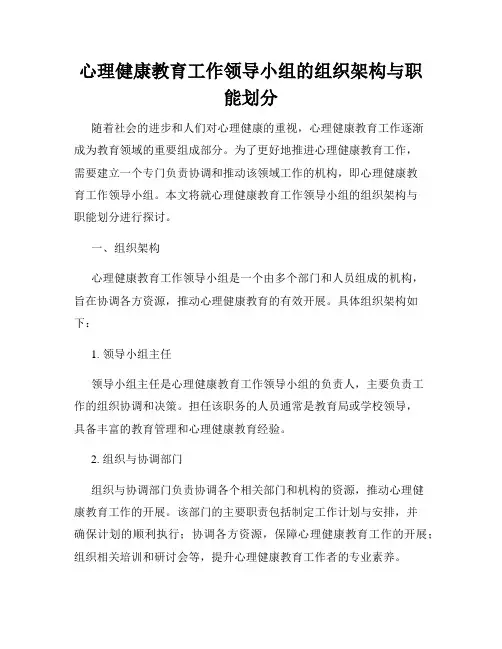 心理健康教育工作领导小组的组织架构与职能划分

随着社会的进步和人们对心理健康的重视，心理健康教育工作逐渐成为教育领域的重要组成部分。为了更好地推进心理健康教育工作，需要建立一个专门负责协调和推动该领域工作的机构，即心理健康教育工作领导小组。本文将就心理健康教育工作领导小组的组织架构与职能划分进行探讨。

一、组织架构

心理健康教育工作领导小组是一个由多个部门和人员组成的机构，旨在协调各方资源，推动心理健康教育的有效开展。具体组织架构如下：

1. 领导小组主任

领导小组主任是心理健康教育工作领导小组的负责人，主要负责工作的组织协调和决策。担任该职务的人员通常是教育局或学校领导，具备丰富的教育管理和心理健康教育经验。

2. 组织与协调部门

组织与协调部门负责协调各个相关部门和机构的资源，推动心理健康教育工作的开展。该部门的主要职责包括制定工作计划与安排，并确保计划的顺利执行；协调各方资源，保障心理健康教育工作的开展；组织相关培训和研讨会等，提升心理健康教育工作者的专业素养。